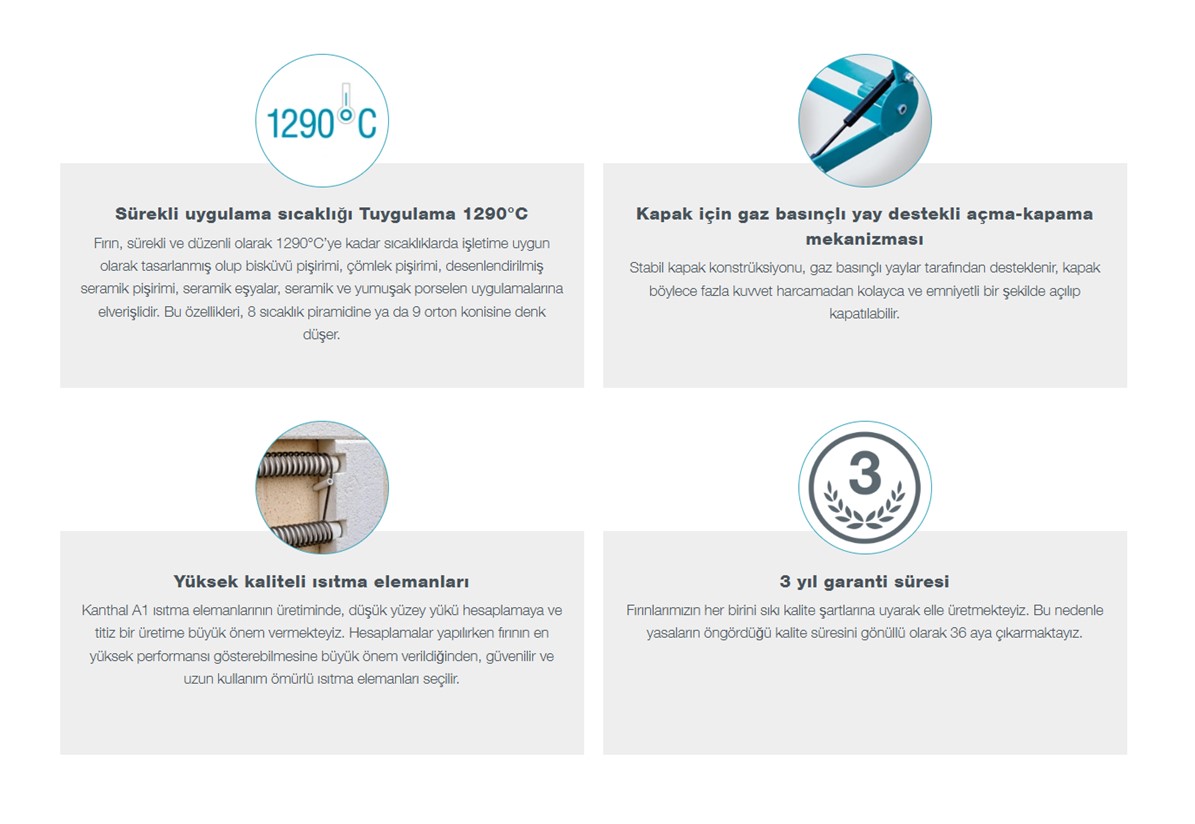 1290°C

Sürekli uygulama sıcaklığı Tuygulama 1290°C

Fırın, sürekli ve düzenli olarak 1290°C'ye kadar sıcaklıklarda işletime uygun olarak tasarlanmış olup bisküvü pişirimi, çömlek pişirimi, desenlendirilmiş seramik pişirimi, seramik eşyalar, seramik ve yumuşak porselen uygulamalarına elverişlidir. Bu özellikleri, 8 sıcaklık piramidine ya da 9 orton konisine denk düşer.

Kapak için gaz basınçlı yay destekli açma-kapama mekanizması

Stabil kapak konstrüksiyonu, gaz basınçlı yaylar tarafından desteklenir, kapak böylece fazla kuvvet harcamadan kolayca ve emniyetli bir şekilde açılıp kapatılabilir.

Yüksek kaliteli ısıtma elemanları

Kanthal A1 ısıtma elemanlarının üretiminde, düşük yüzey yükü hesaplamaya ve titiz bir üretime büyük önem vermekteyiz. Hesaplamalar yapılırken fırının en yüksek performansı gösterebilmesine büyük önem verildiğinden, güvenilir ve uzun kullanım ömürlü ısıtma elemanları seçilir.

3

3 yıl garanti süresi

Fırınlarımızın her birini sıkı kalite şartlarına uyarak elle üretmekteyiz. Bu nedenle yasaların öngördüğü kalite süresini gönüllü olarak 36 aya çıkarmaktayız.